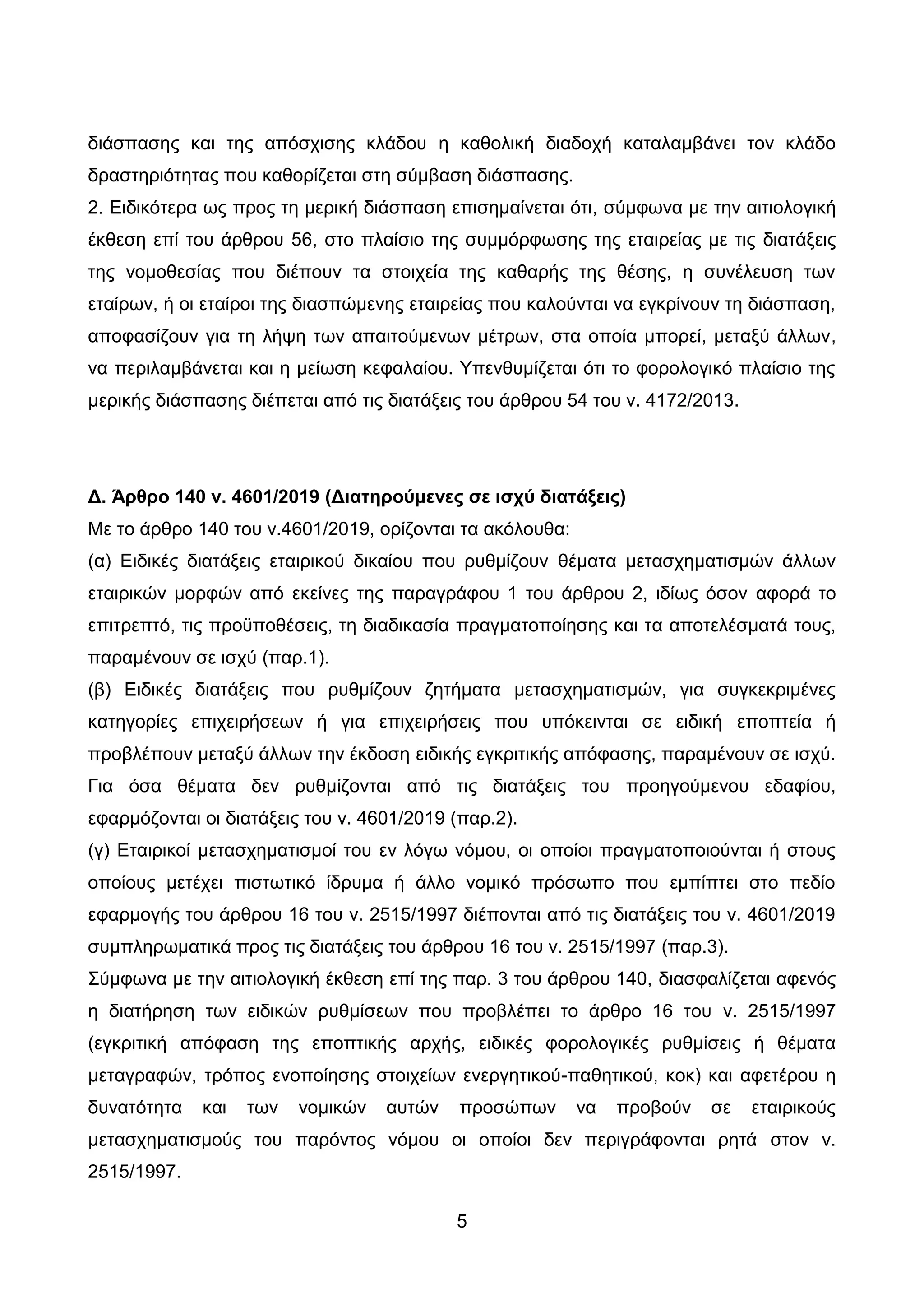 διάσπασης και της απόσχισης κλάδου η καθολική διαδοχή καταλαμβάνει τον κλάδο δραστηριότητας που καθορίζεται στη σύμβαση διάσπασης.
2. Ειδικότερα ως προς τη μερική διάσπαση επισημαίνεται ότι, σύμφωνα με την αιτιολογική έκθεση επί του άρθρου 56, στο πλαίσιο της συμμόρφωσης της εταιρείας με τις διατάξεις της νομοθεσίας που διέπουν τα στοιχεία της καθαρής της θέσης, η συνέλευση των εταίρων, ή οι εταίροι της διασπώμενης εταιρείας που καλούνται να εγκρίνουν τη διάσπαση, αποφασίζουν για τη λήψη των απαιτούμενων μέτρων, στα οποία μπορεί, μεταξύ άλλων, να περιλαμβάνεται και η μείωση κεφαλαίου. Υπενθυμίζεται ότι το φορολογικό πλαίσιο της μερικής διάσπασης διέπεται από τις διατάξεις του άρθρου 54 του ν. 4172/2013.

Δ. Άρθρο 140 ν. 4601/2019 (Διατηρούμενες σε ισχύ διατάξεις)
Με το άρθρο 140 του ν.4601/2019, ορίζονται τα ακόλουθα:
(α) Ειδικές διατάξεις εταιρικού δικαίου που ρυθμίζουν θέματα μετασχηματισμών άλλων εταιρικών μορφών από εκείνες της παραγράφου 1 του άρθρου 2, ιδίως όσον αφορά το επιτρεπτό, τις προϋποθέσεις, τη διαδικασία πραγματοποίησης και τα αποτελέσματά τους, παραμένουν σε ισχύ (παρ.1).
(β) Ειδικές διατάξεις που ρυθμίζουν ζητήματα μετασχηματισμών, για συγκεκριμένες κατηγορίες επιχειρήσεων ή για επιχειρήσεις που υπόκεινται σε ειδική εποπτεία ή προβλέπουν μεταξύ άλλων την έκδοση ειδικής εγκριτικής απόφασης, παραμένουν σε ισχύ. Για όσα θέματα δεν ρυθμίζονται από τις διατάξεις του προηγούμενου εδαφίου, εφαρμόζονται οι διατάξεις του ν. 4601/2019 (παρ.2).
(γ) Εταιρικοί μετασχηματισμοί του εν λόγω νόμου, οι οποίοι πραγματοποιούνται ή στους οποίους μετέχει πιστωτικό ίδρυμα ή άλλο νομικό πρόσωπο που εμπίπτει στο πεδίο εφαρμογής του άρθρου 16 του ν. 2515/1997 διέπονται από τις διατάξεις του ν. 4601/2019 συμπληρωματικά προς τις διατάξεις του άρθρου 16 του ν. 2515/1997 (παρ.3).
Σύμφωνα με την αιτιολογική έκθεση επί της παρ. 3 του άρθρου 140, διασφαλίζεται αφενός η διατήρηση των ειδικών ρυθμίσεων που προβλέπει το άρθρο 16 του ν. 2515/1997 (εγκριτική απόφαση της εποπτικής αρχής, ειδικές φορολογικές ρυθμίσεις ή θέματα μεταγραφών, τρόπος ενοποίησης στοιχείων ενεργητικού-παθητικού, κοκ) και αφετέρου η δυνατότητα και των νομικών αυτών προσώπων να προβούν σε εταιρικούς μετασχηματισμούς του παρόντος νόμου οι οποίοι δεν περιγράφονται ρητά στον ν. 2515/1997.

5